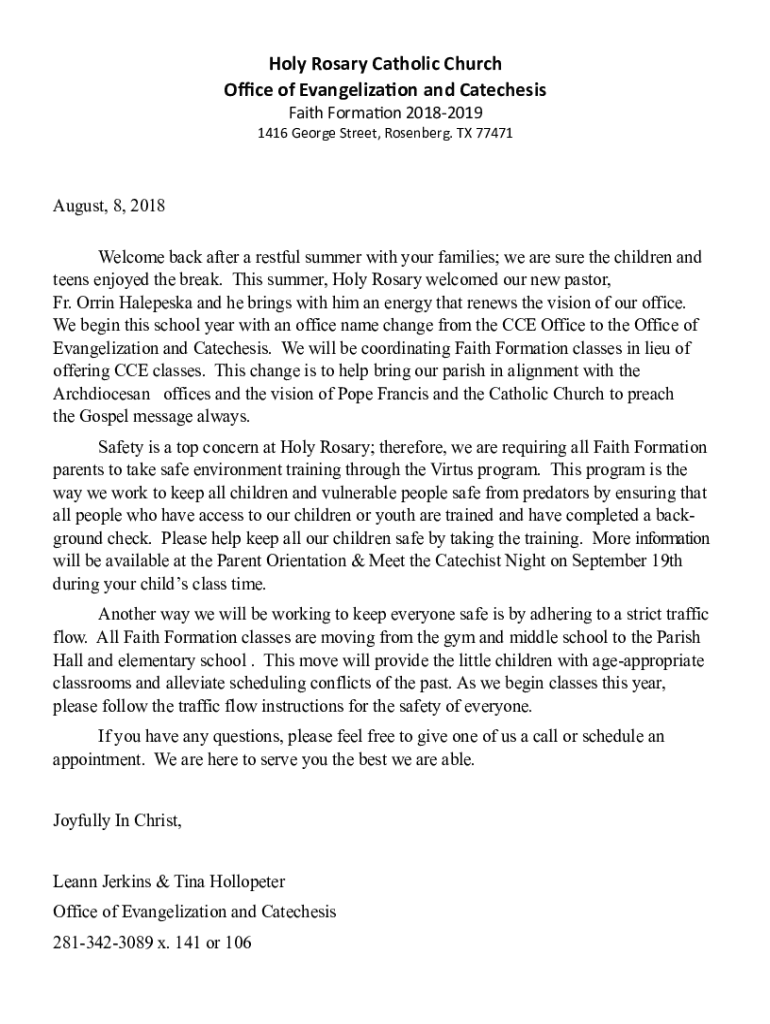 Holy Rosary Catholic Church
Office of Evangelization and Catechesis
Faith Formation 2018-2019
1416 George Street, Rosenberg. TX 77471

August, 8, 2018

Welcome back after a restful summer with your families; we are sure the children and teens enjoyed the break. This summer, Holy Rosary welcomed our new pastor, Fr. Orrin Halepeska and he brings with him an energy that renews the vision of our office. We begin this school year with an office name change from the CCE Office to the Office of Evangelization and Catechesis. We will be coordinating Faith Formation classes in lieu of offering CCE classes. This change is to help bring our parish in alignment with the Archdiocesan offices and the vision of Pope Francis and the Catholic Church to preach the Gospel message always.

Safety is a top concern at Holy Rosary; therefore, we are requiring all Faith Formation parents to take safe environment training through the Virtus program. This program is the way we work to keep all children and vulnerable people safe from predators by ensuring that all people who have access to our children or youth are trained and have completed a background check. Please help keep all our children safe by taking the training. More information will be available at the Parent Orientation & Meet the Catechist Night on September 19th during your child's class time.

Another way we will be working to keep everyone safe is by adhering to a strict traffic flow. All Faith Formation classes are moving from the gym and middle school to the Parish Hall and elementary school . This move will provide the little children with age-appropriate classrooms and alleviate scheduling conflicts of the past. As we begin classes this year, please follow the traffic flow instructions for the safety of everyone.

If you have any questions, please feel free to give one of us a call or schedule an appointment. We are here to serve you the best we are able.

Joyfully In Christ,

Leann Jerkins & Tina Hollopeter
Office of Evangelization and Catechesis
281-342-3089 x. 141 or 106